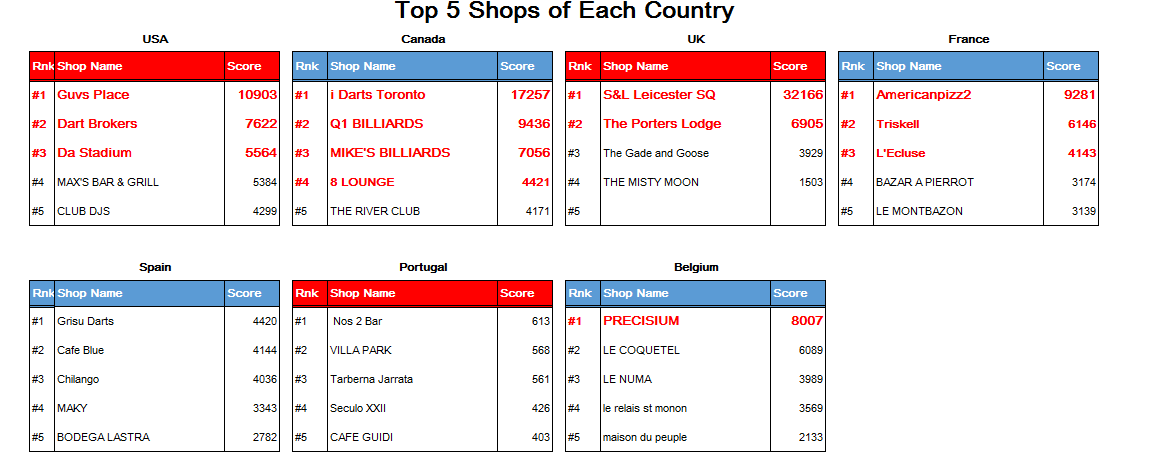 Top 5 Shops of Each Country

USA

| Rnk | Shop Name | Score |
|---|---|---|
| #1 | Guvs Place | 10903 |
| #2 | Dart Brokers | 7622 |
| #3 | Da Stadium | 5564 |
| #4 | MAX'S BAR & GRILL | 5384 |
| #5 | CLUB DJS | 4299 |

Canada

| Rnk | Shop Name | Score |
|---|---|---|
| #1 | i Darts Toronto | 17257 |
| #2 | Q1 BILLIARDS | 9436 |
| #3 | MIKE'S BILLIARDS | 7056 |
| #4 | 8 LOUNGE | 4421 |
| #5 | THE RIVER CLUB | 4171 |

UK

| Rnk | Shop Name | Score |
|---|---|---|
| #1 | S&L Leicester SQ | 32166 |
| #2 | The Porters Lodge | 6905 |
| #3 | The Gade and Goose | 3929 |
| #4 | THE MISTY MOON | 1503 |
| #5 | | |

France

| Rnk | Shop Name | Score |
|---|---|---|
| #1 | Americanpizz2 | 9281 |
| #2 | Triskell | 6146 |
| #3 | L'Ecluse | 4143 |
| #4 | BAZAR A PIERROT | 3174 |
| #5 | LE MONTBAZON | 3139 |

Spain

| Rnk | Shop Name | Score |
|---|---|---|
| #1 | Grisu Darts | 4420 |
| #2 | Cafe Blue | 4144 |
| #3 | Chilango | 4036 |
| #4 | MAKY | 3343 |
| #5 | BODEGA LASTRA | 2782 |

Portugal

| Rnk | Shop Name | Score |
|---|---|---|
| #1 | Nos 2 Bar | 613 |
| #2 | VILLA PARK | 568 |
| #3 | Tarberna Jarrata | 561 |
| #4 | Seculo XXII | 426 |
| #5 | CAFE GUIDI | 403 |

Belgium

| Rnk | Shop Name | Score |
|---|---|---|
| #1 | PRECISIUM | 8007 |
| #2 | LE COQUETEL | 6089 |
| #3 | LE NUMA | 3989 |
| #4 | le relais st monon | 3569 |
| #5 | maison du peuple | 2133 |